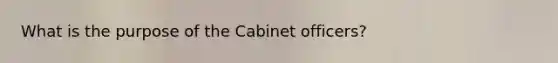 What is the purpose of the Cabinet officers?